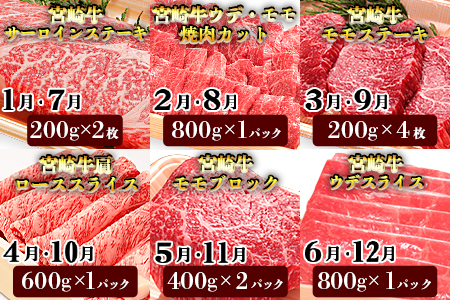 宮崎牛
サーロインステーキ
1月・7月
200g×2枚

宮崎牛ウデ・モモ
焼肉カット
2月・8月
800g×1パック

宮崎牛
モモステーキ
3月・9月
200g×4枚

宮崎牛肩
ローススライス
4月・10月
600g×1パック

宮崎牛
モモブロック
5月・11月
400g×2パック

宮崎牛
ウデスライス
6月・12月
800g×1パック